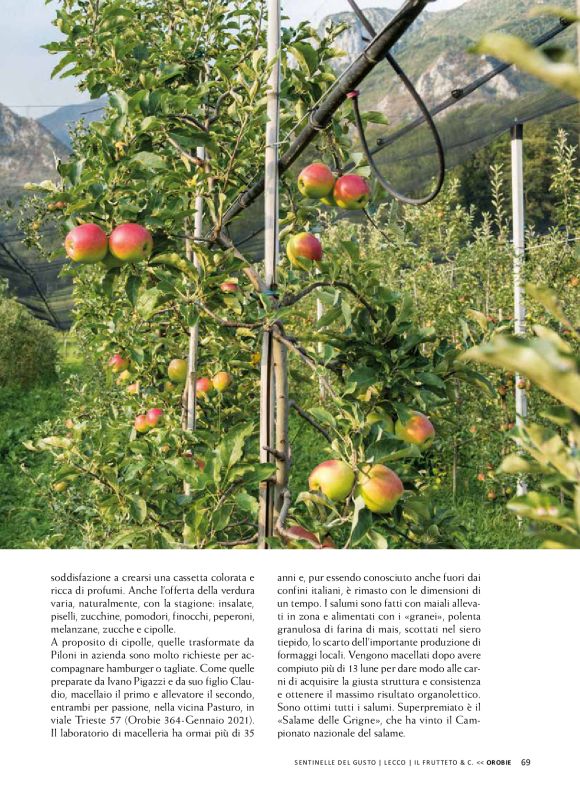 soddisfazione a crearsi una cassetta colorata e ricca di profumi. Anche l'offerta della verdura varia, naturalmente, con la stagione: insalate, piselli, zucchine, pomodori, finocchi, peperoni, melanzane, zucche e cipolle.
A proposito di cipolle, quelle trasformate da Piloni in azienda sono molto richieste per accompagnare hamburger o tagliate. Come quelle preparate da Ivano Pigazzi e da suo figlio Claudio, macellaio il primo e allevatore il secondo, entrambi per passione, nella vicina Pasturo, in viale Trieste 57 (Orobie 364-Gennaio 2021). Il laboratorio di macelleria ha ormai più di 35

anni e, pur essendo conosciuto anche fuori dai confini italiani, è rimasto con le dimensioni di un tempo. I salumi sono fatti con maiali allevati in zona e alimentati con i «granei», polenta granulosa di farina di mais, scottati nel siero tiepido, lo scarto dell'importante produzione di formaggi locali. Vengono macellati dopo avere compiuto più di 13 lune per dare modo alle carni di acquisire la giusta struttura e consistenza e ottenere il massimo risultato organolettico. Sono ottimi tutti i salumi. Superpremiato è il «Salame delle Grigne», che ha vinto il Campionato nazionale del salame.

SENTINELLE DEL GUSTO | LECCO | IL FRUTTETO & C. << OROBIE 69